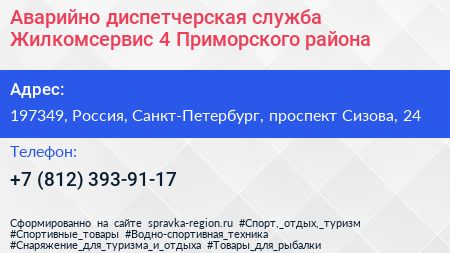 Аварийно диспетчерская служба Жилкомсервис 4 Приморского района

Адрес:

197349, Россия, Санкт-Петербург, проспект Сизова, 24

Телефон:

+7 (812) 393-91-17

Сформированно на сайте spravka-region.ru #Спорт,_отдых,_туризм #Спортивные_товары #Водно-спортивная_техника #Снаряжение_для_туризма_и_отдыха #Товары_для_рыбалки